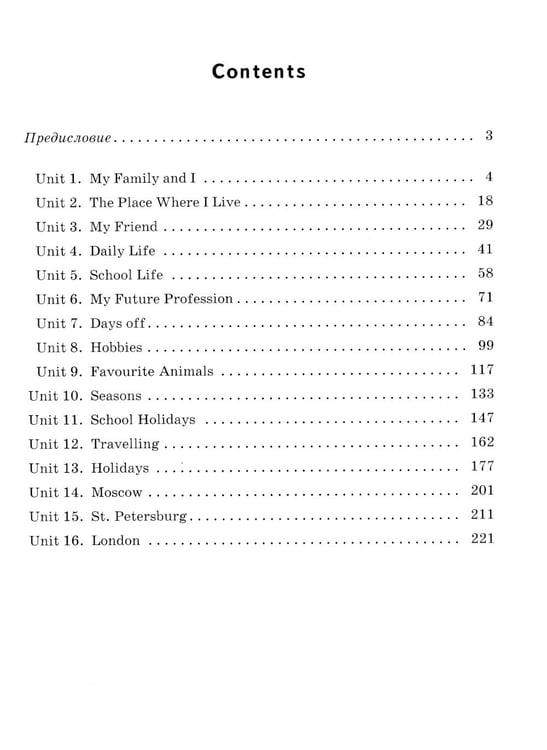 Contents

Предисловие 3

Unit 1. My Family and I 4
Unit 2. The Place Where I Live 18
Unit 3. My Friend 29
Unit 4. Daily Life 41
Unit 5. School Life 58
Unit 6. My Future Profession 71
Unit 7. Days off 84
Unit 8. Hobbies 99
Unit 9. Favourite Animals 117
Unit 10. Seasons 133
Unit 11. School Holidays 147
Unit 12. Travelling 162
Unit 13. Holidays 177
Unit 14. Moscow 201
Unit 15. St. Petersburg 211
Unit 16. London 221